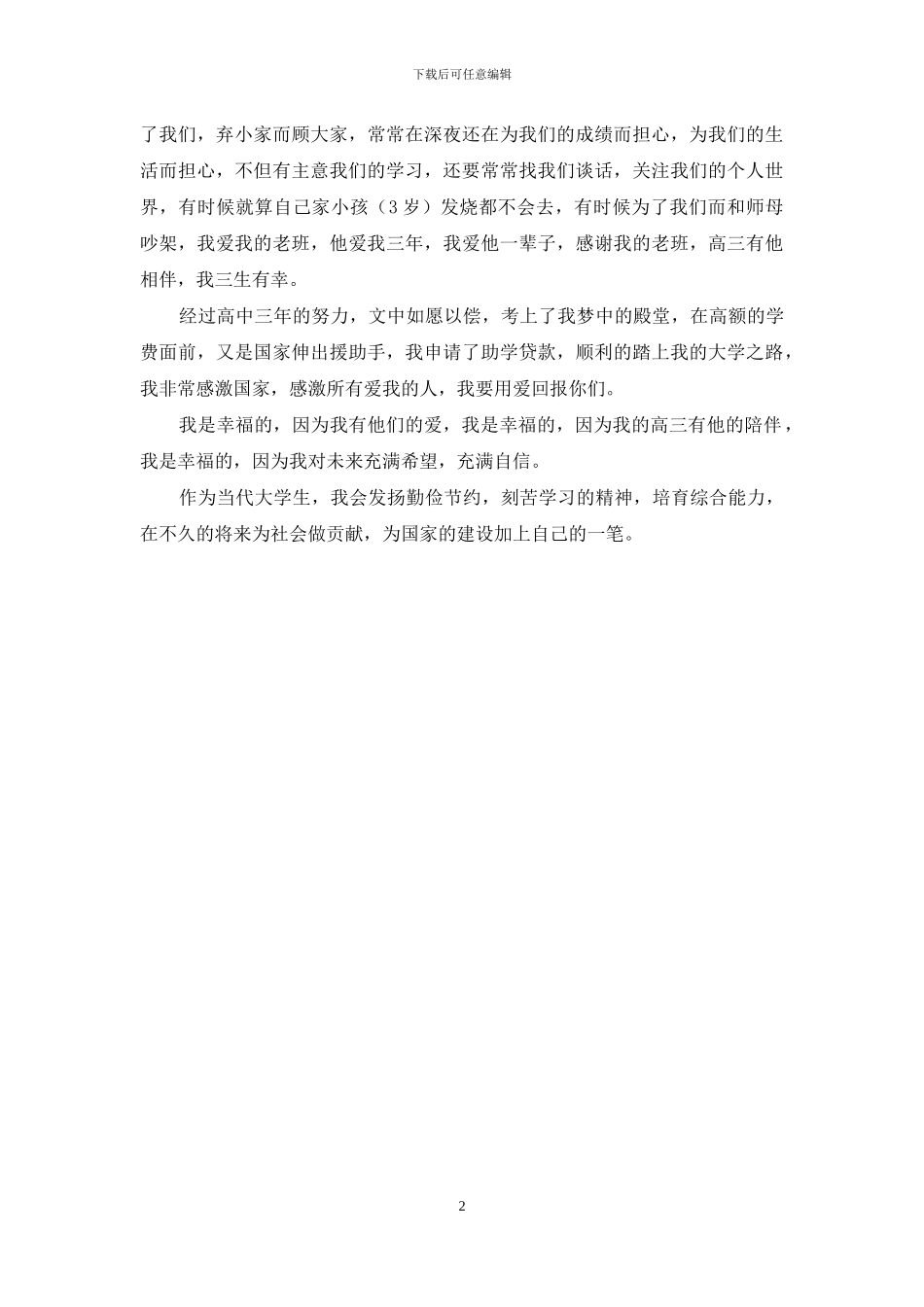 下载后可任意编辑

了我们，弃小家而顾大家，常常在深夜还在为我们的成绩而担心，为我们的生活而担心，不但有主意我们的学习，还要常常找我们谈话，关注我们的个人世界，有时候就算自己家小孩（3 岁）发烧都不会去，有时候为了我们而和师母吵架，我爱我的老班，他爱我三年，我爱他一辈子，感谢我的老班，高三有他相伴，我三生有幸。

经过高中三年的努力，文中如愿以偿，考上了我梦中的殿堂，在高额的学费面前，又是国家伸出援助手，我申请了助学贷款，顺利的踏上我的大学之路，我非常感激国家，感激所有爱我的人，我要用爱回报你们。

我是幸福的，因为我有他们的爱，我是幸福的，因为我的高三有他的陪伴，我是幸福的，因为我对未来充满希望，充满自信。

作为当代大学生，我会发扬勤俭节约，刻苦学习的精神，培育综合能力，在不久的将来为社会做贡献，为国家的建设加上自己的一笔。

2